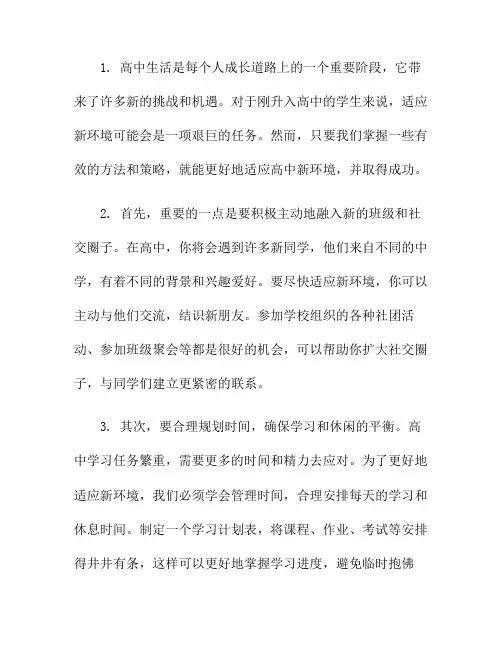 1. 高中生活是每个人成长道路上的一个重要阶段，它带来了许多新的挑战和机遇。对于刚升入高中的学生来说，适应新环境可能会是一项艰巨的任务。然而，只要我们掌握一些有效的方法和策略，就能更好地适应高中新环境，并取得成功。

2. 首先，重要的一点是要积极主动地融入新的班级和社交圈子。在高中，你将会遇到许多新同学，他们来自不同的中学，有着不同的背景和兴趣爱好。要尽快适应新环境，你可以主动与他们交流，结识新朋友。参加学校组织的各种社团活动、参加班级聚会等都是很好的机会，可以帮助你扩大社交圈子，与同学们建立更紧密的联系。

3. 其次，要合理规划时间，确保学习和休闲的平衡。高中学习任务繁重，需要更多的时间和精力去应对。为了更好地适应新环境，我们必须学会管理时间，合理安排每天的学习和休息时间。制定一个学习计划表，将课程、作业、考试等安排得井井有条，这样可以更好地掌握学习进度，避免临时抱佛